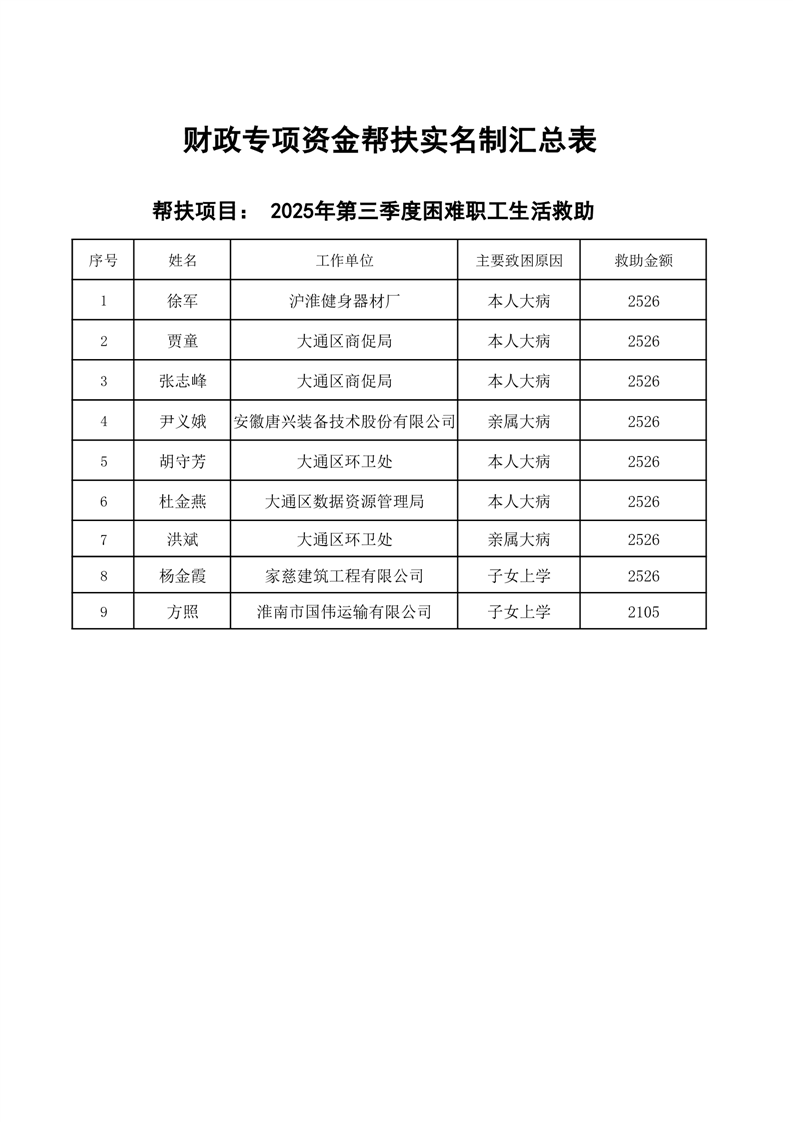 财政专项资金帮扶实名制汇总表

帮扶项目： 2025年第三季度困难职工生活救助

| 序号 | 姓名 | 工作单位 | 主要致困原因 | 救助金额 |
|---|---|---|---|---|
| 1 | 徐军 | 沪淮健身器材厂 | 本人大病 | 2526 |
| 2 | 贾童 | 大通区商促局 | 本人大病 | 2526 |
| 3 | 张志峰 | 大通区商促局 | 本人大病 | 2526 |
| 4 | 尹义娥 | 安徽唐兴装备技术股份有限公司 | 亲属大病 | 2526 |
| 5 | 胡守芳 | 大通区环卫处 | 本人大病 | 2526 |
| 6 | 杜金燕 | 大通区数据资源管理局 | 本人大病 | 2526 |
| 7 | 洪斌 | 大通区环卫处 | 亲属大病 | 2526 |
| 8 | 杨金霞 | 家慈建筑工程有限公司 | 子女上学 | 2526 |
| 9 | 方照 | 淮南市国伟运输有限公司 | 子女上学 | 2105 |